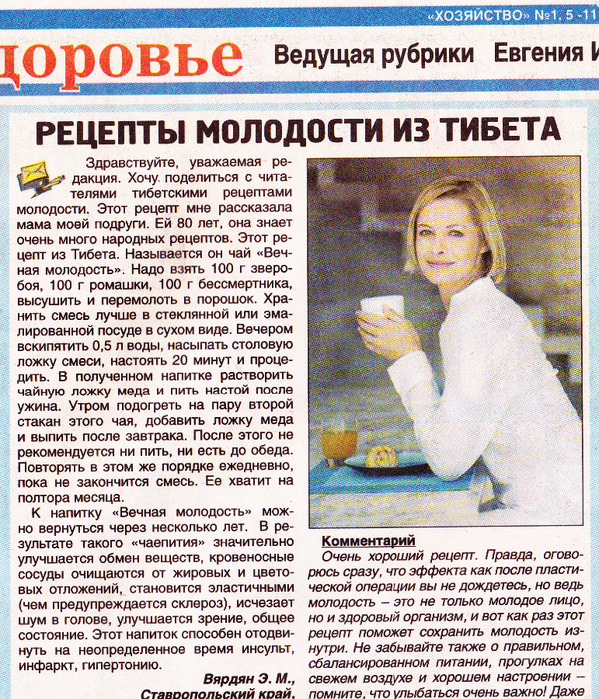 «ХОЗЯЙСТВО» №1, 5 -11

доровье Ведущая рубрики Евгения И

РЕЦЕПТЫ МОЛОДОСТИ ИЗ ТИБЕТА

Здравствуйте, уважаемая редакция. Хочу поделиться с читателями тибетскими рецептами молодости. Этот рецепт мне рассказала мама моей подруги. Ей 80 лет, она знает очень много народных рецептов. Этот рецепт из Тибета. Называется он чай «Вечная молодость». Надо взять 100 г зверобоя, 100 г ромашки, 100 г бессмертника, высушить и перемолоть в порошок. Хранить смесь лучше в стеклянной или эмалированной посуде в сухом виде. Вечером вскипятить 0,5 л воды, насыпать столовую ложку смеси, настоять 20 минут и процедить. В полученном напитке растворить чайную ложку меда и пить настой после ужина. Утром подогреть на пару второй стакан этого чая, добавить ложку меда и выпить после завтрака. После этого не рекомендуется ни пить, ни есть до обеда. Повторять в этом же порядке ежедневно, пока не закончится смесь. Ее хватит на полтора месяца.

К напитку «Вечная молодость» можно вернуться через несколько лет. В результате такого «чаепития» значительно улучшается обмен веществ, кровеносные сосуды очищаются от жировых и цветовых отложений, становится эластичными (чем предупреждается склероз), исчезает шум в голове, улучшается зрение, общее состояние. Этот напиток способен отодвинуть на неопределенное время инсульт, инфаркт, гипертонию.

Вярдян Э. М.,
Ставропольский край.

Комментарий
Очень хороший рецепт. Правда, оговорюсь сразу, что эффекта как после пластической операции вы не дождетесь, но ведь молодость – это не только молодое лицо, но и здоровый организм, и вот как раз этот рецепт поможет сохранить молодость изнутри. Не забывайте также о правильном, сбалансированном питании, прогулках на свежем воздухе и хорошем настроении – помните, что улыбаться очень важно! Даже